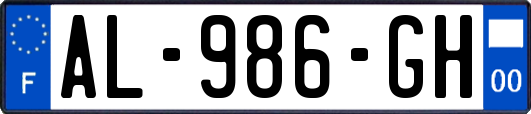 F
AL-986-GH
00